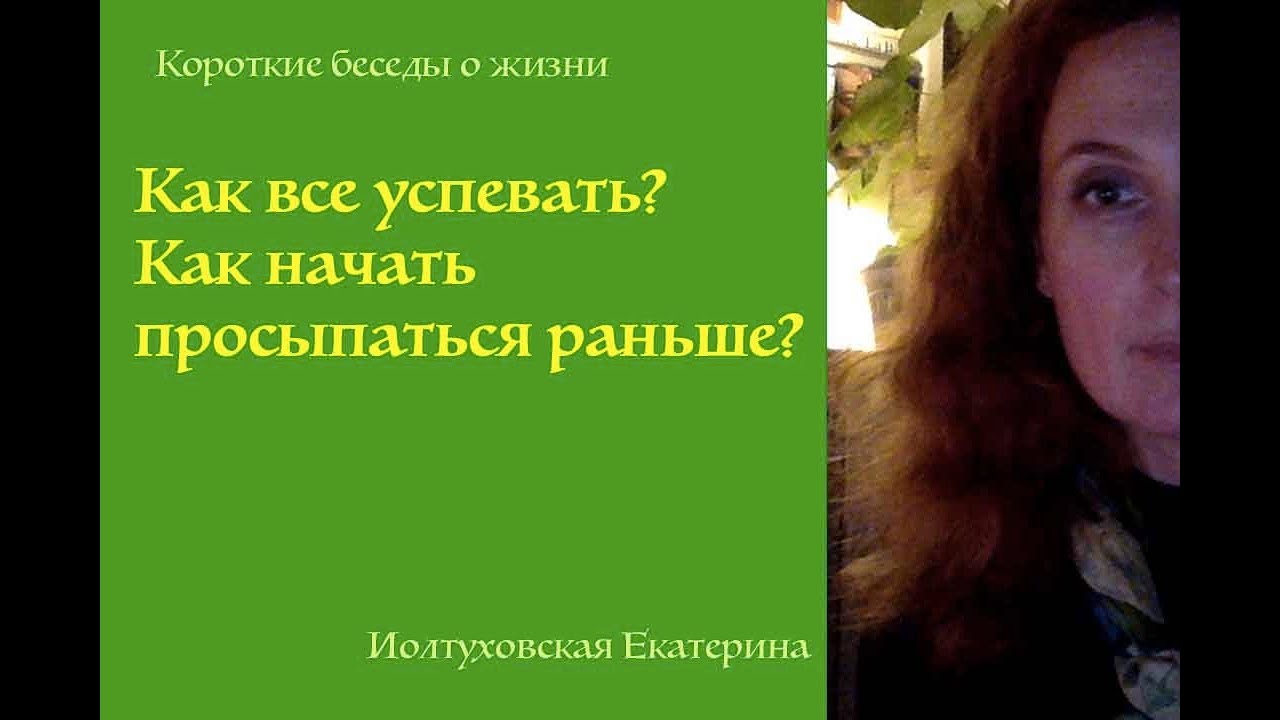 Короткие беседы о жизни

Как все успевать?
Как начать
просыпаться раньше?

Иолтуховская Екатерина